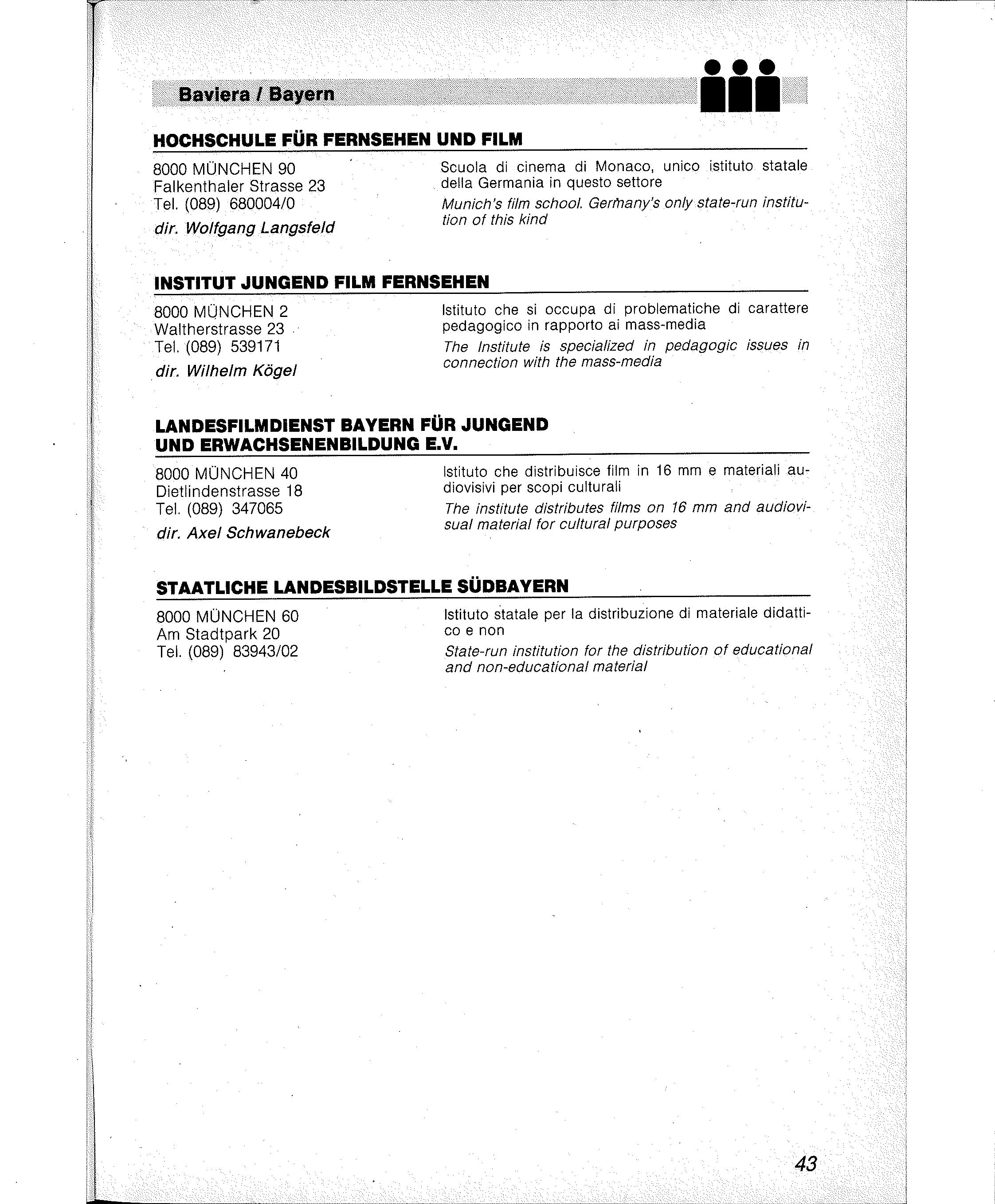 Baviera / Bayern

HOCHSCHULE FÜR FERNSEHEN UND FILM

8000 MÜNCHEN 90
Falkenthaler Strasse 23
Tel. (089) 680004/0
dir. Wolfgang Langsfeld

Scuola di cinema di Monaco, unico istituto statale della Germania in questo settore

Munich's film school. Germany's only state-run institution of this kind

INSTITUT JUNGEND FILM FERNSEHEN

8000 MÜNCHEN 2
Waltherstrasse 23
Tel. (089) 539171
dir. Wilhelm Kögel

Istituto che si occupa di problematiche di carattere pedagogico in rapporto ai mass-media

The Institute is specialized in pedagogic issues in connection with the mass-media

LANDESFILMDIENST BAYERN FÜR JUNGEND UND ERWACHSENENBILDUNG E.V.

8000 MÜNCHEN 40
Dietlindenstrasse 18
Tel. (089) 347065
dir. Axel Schwanebeck

Istituto che distribuisce film in 16 mm e materiali audiovisivi per scopi culturali

The institute distributes films on 16 mm and audiovisual material for cultural purposes

STAATLICHE LANDESBILDSTELLE SÜDBAYERN

8000 MÜNCHEN 60
Am Stadtpark 20
Tel. (089) 83943/02

Istituto statale per la distribuzione di materiale didattico e non

State-run institution for the distribution of educational and non-educational material

43